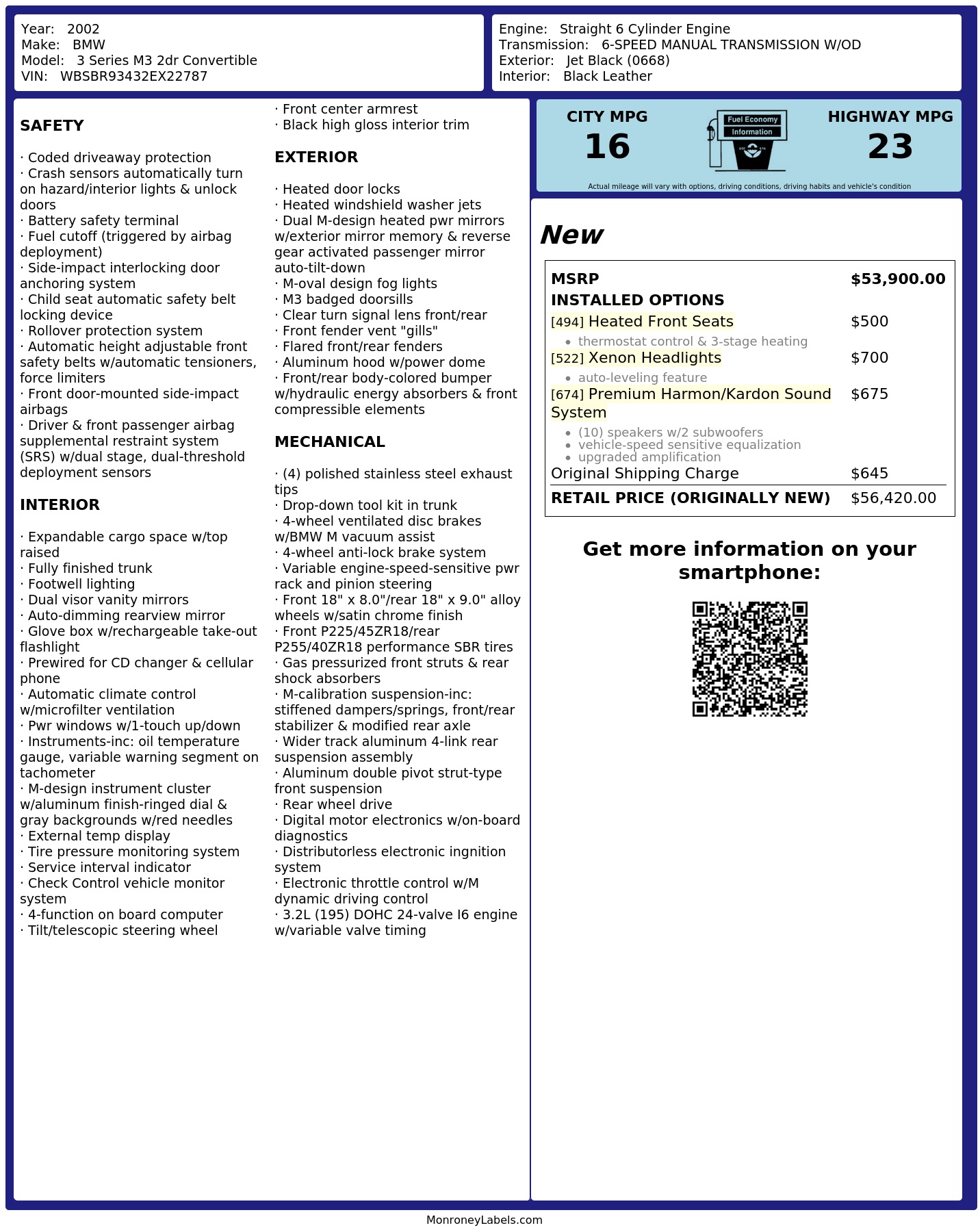 Year: 2002
Make: BMW
Model: 3 Series M3 2dr Convertible
VIN: WBSBR93432EX22787

Engine: Straight 6 Cylinder Engine
Transmission: 6-SPEED MANUAL TRANSMISSION W/OD
Exterior: Jet Black (0668)
Interior: Black Leather

SAFETY

· Coded driveaway protection
· Crash sensors automatically turn on hazard/interior lights & unlock doors
· Battery safety terminal
· Fuel cutoff (triggered by airbag deployment)
· Side-impact interlocking door anchoring system
· Child seat automatic safety belt locking device
· Rollover protection system
· Automatic height adjustable front safety belts w/automatic tensioners, force limiters
· Front door-mounted side-impact airbags
· Driver & front passenger airbag supplemental restraint system (SRS) w/dual stage, dual-threshold deployment sensors

INTERIOR

· Expandable cargo space w/top raised
· Fully finished trunk
· Footwell lighting
· Dual visor vanity mirrors
· Auto-dimming rearview mirror
· Glove box w/rechargeable take-out flashlight
· Prewired for CD changer & cellular phone
· Automatic climate control w/microfilter ventilation
· Pwr windows w/1-touch up/down
· Instruments-inc: oil temperature gauge, variable warning segment on tachometer
· M-design instrument cluster w/aluminum finish-ringed dial & gray backgrounds w/red needles
· External temp display
· Tire pressure monitoring system
· Service interval indicator
· Check Control vehicle monitor system
· 4-function on board computer
· Tilt/telescopic steering wheel
· Front center armrest
· Black high gloss interior trim

EXTERIOR

· Heated door locks
· Heated windshield washer jets
· Dual M-design heated pwr mirrors w/exterior mirror memory & reverse gear activated passenger mirror auto-tilt-down
· M-oval design fog lights
· M3 badged doorsills
· Clear turn signal lens front/rear
· Front fender vent "gills"
· Flared front/rear fenders
· Aluminum hood w/power dome
· Front/rear body-colored bumper w/hydraulic energy absorbers & front compressible elements

MECHANICAL

· (4) polished stainless steel exhaust tips
· Drop-down tool kit in trunk
· 4-wheel ventilated disc brakes w/BMW M vacuum assist
· 4-wheel anti-lock brake system
· Variable engine-speed-sensitive pwr rack and pinion steering
· Front 18" x 8.0"/rear 18" x 9.0" alloy wheels w/satin chrome finish
· Front P225/45ZR18/rear P255/40ZR18 performance SBR tires
· Gas pressurized front struts & rear shock absorbers
· M-calibration suspension-inc: stiffened dampers/springs, front/rear stabilizer & modified rear axle
· Wider track aluminum 4-link rear suspension assembly
· Aluminum double pivot strut-type front suspension
· Rear wheel drive
· Digital motor electronics w/on-board diagnostics
· Distributorless electronic ingnition system
· Electronic throttle control w/M dynamic driving control
· 3.2L (195) DOHC 24-valve I6 engine w/variable valve timing

CITY MPG
16
Fuel Economy
Information
HIGHWAY MPG
23
Actual mileage will vary with options, driving conditions, driving habits and vehicle's condition

New

MSRP $53,900.00
INSTALLED OPTIONS
[494] Heated Front Seats $500
• thermostat control & 3-stage heating
[522] Xenon Headlights $700
• auto-leveling feature
[674] Premium Harmon/Kardon Sound System $675
• (10) speakers w/2 subwoofers
• vehicle-speed sensitive equalization
• upgraded amplification
Original Shipping Charge $645
RETAIL PRICE (ORIGINALLY NEW) $56,420.00

Get more information on your smartphone:

MonroneyLabels.com